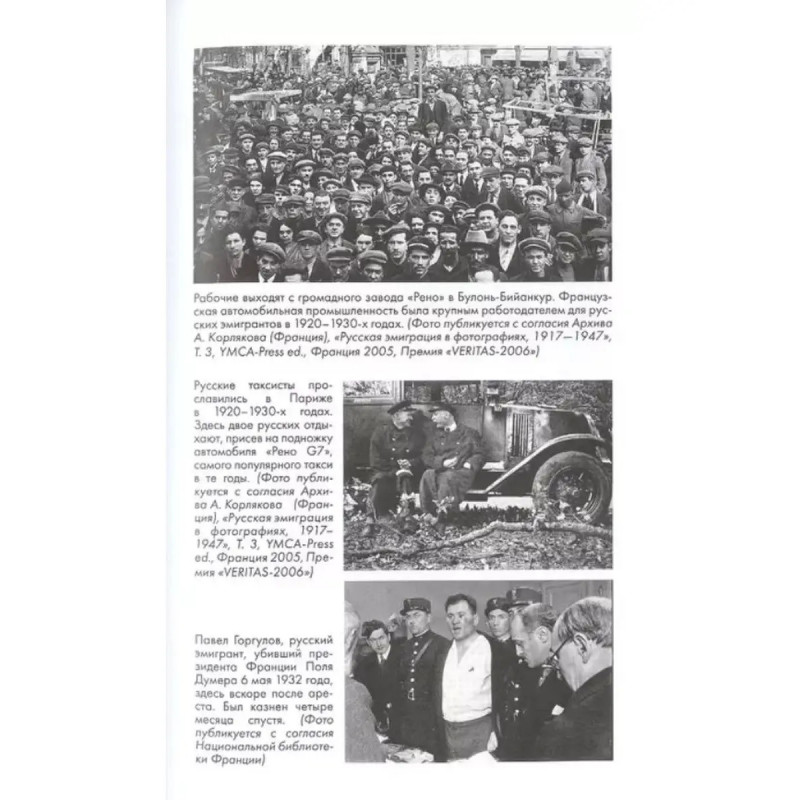 Рабочие выходят с громадного завода «Рено» в Булонь-Бийанкур. Французская автомобильная промышленность была крупным работодателем для русских эмигрантов в 1920–1930-х годах. (Фото публикуется с согласия Архива А. Корлякова (Франция), «Русская эмиграция в фотографиях, 1917–1947», Т. 3, YMCA-Press ed., Франция 2005, Премия «VERITAS-2006»)

Русские таксисты прославились в Париже в 1920–1930-х годах. Здесь двое русских отдыхают, присев на подножку автомобиля «Рено G7», самого популярного такси в те годы. (Фото публикуется с согласия Архива А. Корлякова (Франция), «Русская эмиграция в фотографиях, 1917–1947», Т. 3, YMCA-Press ed., Франция 2005, Премия «VERITAS-2006»)

Павел Горгулов, русский эмигрант, убивший президента Франции Поля Думера 6 мая 1932 года, здесь вскоре после ареста. Был казнен четыре месяца спустя. (Фото публикуется с согласия Национальной библиотеки Франции)